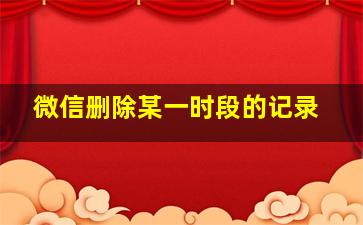 微信删除某一时段的记录